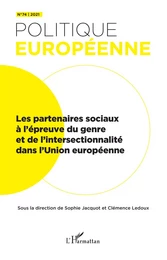 N°74 | 2021

POLITIQUE
EUROPÉENNE

Les partenaires sociaux à l'épreuve du genre et de l'intersectionnalité dans l'Union européenne

Sous la direction de Sophie Jacquot et Clémence Ledoux

L'Harmattan